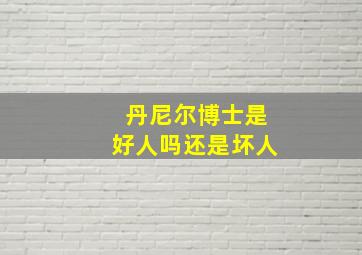 丹尼尔博士是
好人吗还是坏人